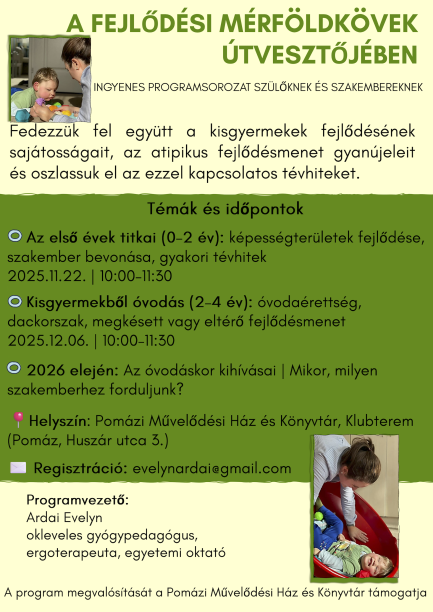 A FEJLŐDÉSI MÉRFÖLDKÖVEK ÚTVESZTŐJÉBEN

INGYENES PROGRAMSOROZAT SZÜLŐKNEK ÉS SZAKEMBEREKNEK

Fedezzük fel együtt a kisgyermekek fejlődésének sajátosságait, az atipikus fejlődésmenet gyanújeleit és oszlassuk el az ezzel kapcsolatos tévhiteket.

Témák és időpontok

Az első évek titkai (0-2 év): képességterületek fejlődése, szakember bevonása, gyakori tévhitek
2025.11.22. | 10:00-11:30

Kisgyermekből óvodás (2-4 év): óvodaérettség, dackorszak, megkésett vagy eltérő fejlődésmenet
2025.12.06. | 10:00-11:30

2026 elején: Az óvodáskor kihívásai | Mikor, milyen szakemberhez forduljunk?

Helyszín: Pomázi Művelődési Ház és Könyvtár, Klubterem (Pomáz, Huszár utca 3.)

Regisztráció: evelynardai@gmail.com

Programvezető:
Ardai Evelyn
okleveles gyógypedagógus,
ergoterapeuta, egyetemi oktató

A program megvalósítását a Pomázi Művelődési Ház és Könyvtár támogatja